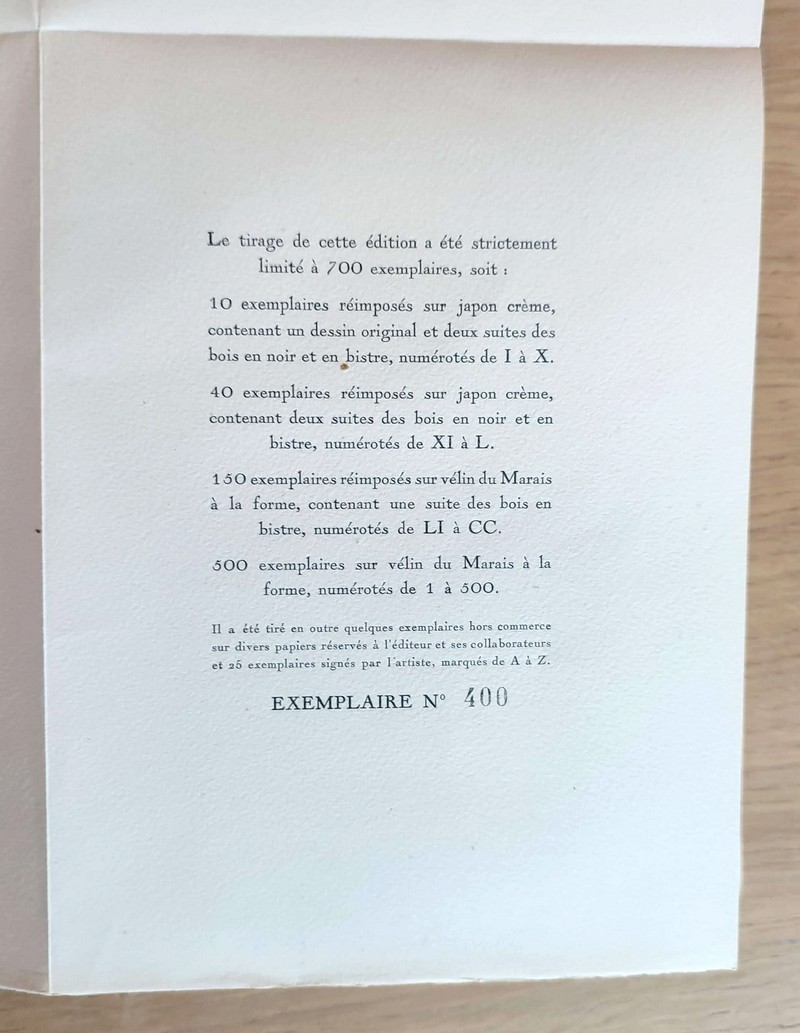 Le tirage de cette édition a été strictement limité à 700 exemplaires, soit :

10 exemplaires réimposés sur japon crème, contenant un dessin original et deux suites des bois en noir et en bistre, numérotés de I à X.

40 exemplaires réimposés sur japon crème, contenant deux suites des bois en noir et en bistre, numérotés de XI à L.

150 exemplaires réimposés sur vélin du Marais à la forme, contenant une suite des bois en bistre, numérotés de LI à CC.

500 exemplaires sur vélin du Marais à la forme, numérotés de 1 à 500.

Il a été tiré en outre quelques exemplaires hors commerce sur divers papiers réservés à l'éditeur et ses collaborateurs et 25 exemplaires signés par l'artiste, marqués de A à Z.

EXEMPLAIRE N° 400